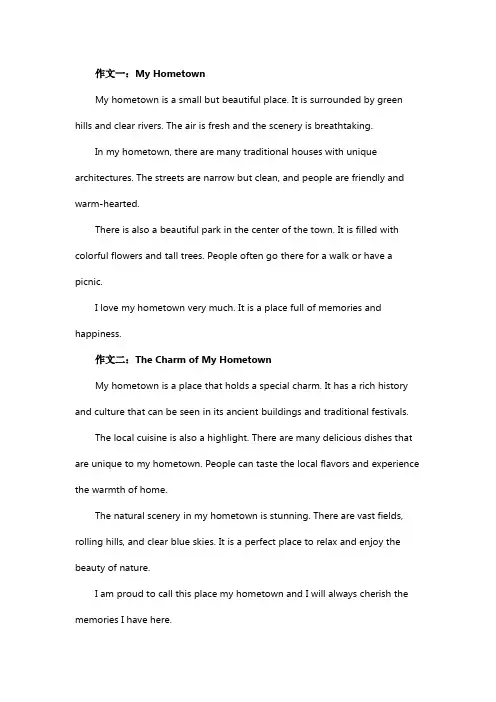 作文一：My Hometown

My hometown is a small but beautiful place. It is surrounded by green hills and clear rivers. The air is fresh and the scenery is breathtaking.

In my hometown, there are many traditional houses with unique architectures. The streets are narrow but clean, and people are friendly and warm-hearted.

There is also a beautiful park in the center of the town. It is filled with colorful flowers and tall trees. People often go there for a walk or have a picnic.

I love my hometown very much. It is a place full of memories and happiness.

作文二：The Charm of My Hometown

My hometown is a place that holds a special charm. It has a rich history and culture that can be seen in its ancient buildings and traditional festivals.

The local cuisine is also a highlight. There are many delicious dishes that are unique to my hometown. People can taste the local flavors and experience the warmth of home.

The natural scenery in my hometown is stunning. There are vast fields, rolling hills, and clear blue skies. It is a perfect place to relax and enjoy the beauty of nature.

I am proud to call this place my hometown and I will always cherish the memories I have here.